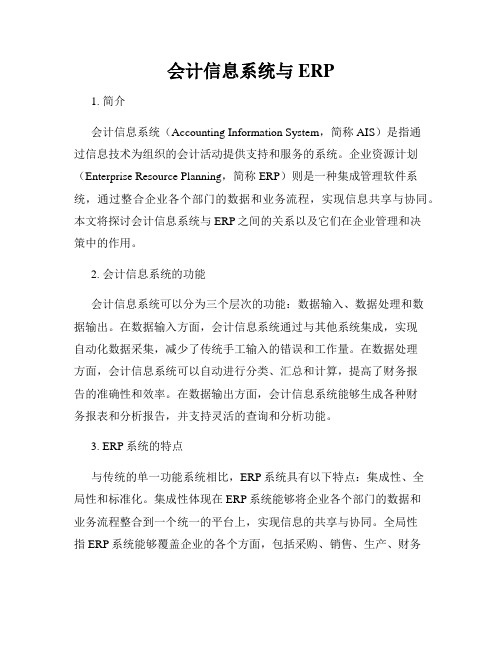 会计信息系统与 ERP

1. 简介

会计信息系统（Accounting Information System，简称 AIS）是指通过信息技术为组织的会计活动提供支持和服务的系统。企业资源计划（Enterprise Resource Planning，简称 ERP）则是一种集成管理软件系统，通过整合企业各个部门的数据和业务流程，实现信息共享与协同。本文将探讨会计信息系统与 ERP 之间的关系以及它们在企业管理和决策中的作用。

2. 会计信息系统的功能

会计信息系统可以分为三个层次的功能：数据输入、数据处理和数据输出。在数据输入方面，会计信息系统通过与其他系统集成，实现自动化数据采集，减少了传统手工输入的错误和工作量。在数据处理方面，会计信息系统可以自动进行分类、汇总和计算，提高了财务报告的准确性和效率。在数据输出方面，会计信息系统能够生成各种财务报表和分析报告，并支持灵活的查询和分析功能。

3. ERP 系统的特点

与传统的单一功能系统相比，ERP 系统具有以下特点：集成性、全局性和标准化。集成性体现在 ERP 系统能够将企业各个部门的数据和业务流程整合到一个统一的平台上，实现信息的共享与协同。全局性指 ERP 系统能够覆盖企业的各个方面，包括采购、销售、生产、财务